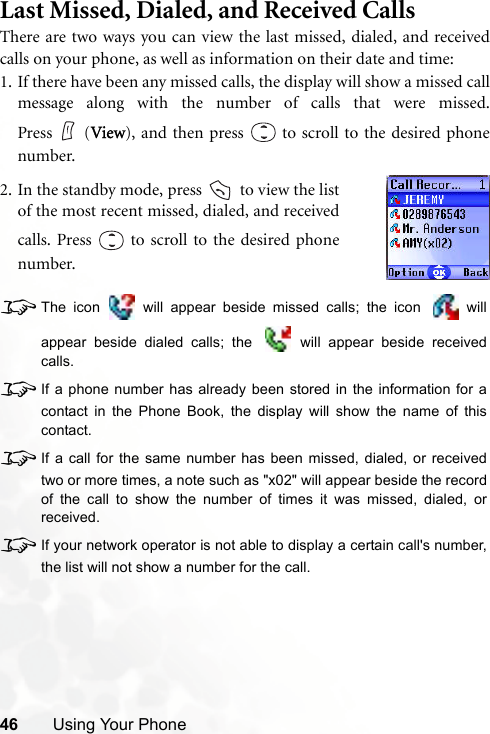 Last Missed, Dialed, and Received Calls

There are two ways you can view the last missed, dialed, and received calls on your phone, as well as information on their date and time:

1. If there have been any missed calls, the display will show a missed call message along with the number of calls that were missed. Press (View), and then press to scroll to the desired phone number.

2. In the standby mode, press to view the list of the most recent missed, dialed, and received calls. Press to scroll to the desired phone number.

Call Recor... 1
JEREMY
0289876543
Mr. Anderson
AMY(x02)
Option OK Back

The icon will appear beside missed calls; the icon will appear beside dialed calls; the will appear beside received calls.

If a phone number has already been stored in the information for a contact in the Phone Book, the display will show the name of this contact.

If a call for the same number has been missed, dialed, or received two or more times, a note such as "x02" will appear beside the record of the call to show the number of times it was missed, dialed, or received.

If your network operator is not able to display a certain call's number, the list will not show a number for the call.

46 Using Your Phone